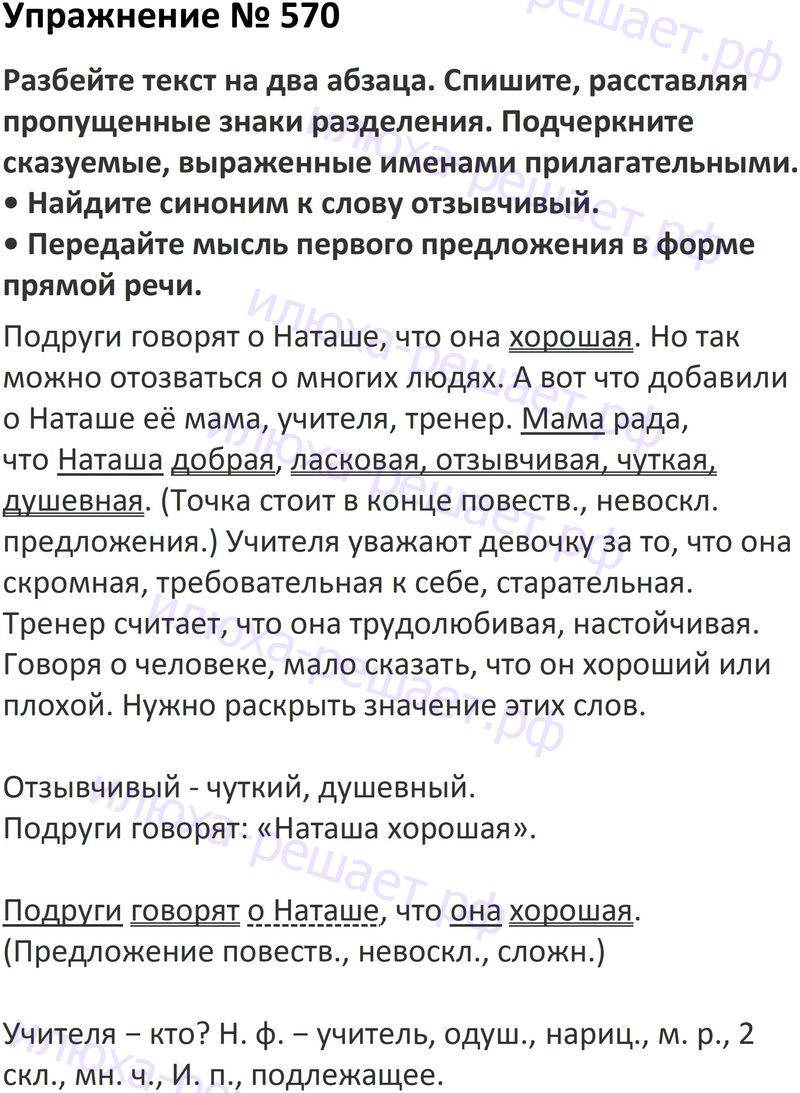 Упражнение № 570

Разбейте текст на два абзаца. Спишите, расставляя пропущенные знаки разделения. Подчеркните сказуемые, выраженные именами прилагательными.
• Найдите синоним к слову отзывчивый.
• Передайте мысль первого предложения в форме прямой речи.

Подруги говорят о Наташе, что она хорошая. Но так можно отозваться о многих людях. А вот что добавили о Наташе её мама, учителя, тренер. Мама рада, что Наташа добрая, ласковая, отзывчивая, чуткая, душевная. (Точка стоит в конце повеств., невоскл. предложения.) Учителя уважают девочку за то, что она скромная, требовательная к себе, старательная. Тренер считает, что она трудолюбивая, настойчивая. Говоря о человеке, мало сказать, что он хороший или плохой. Нужно раскрыть значение этих слов.

Отзывчивый - чуткий, душевный.
Подруги говорят: «Наташа хорошая».

Подруги говорят о Наташе, что она хорошая.
(Предложение повеств., невоскл., сложн.)

Учителя – кто? Н. ф. – учитель, одуш., нариц., м. р., 2 скл., мн. ч., И. п., подлежащее.

илюха-решает.рф